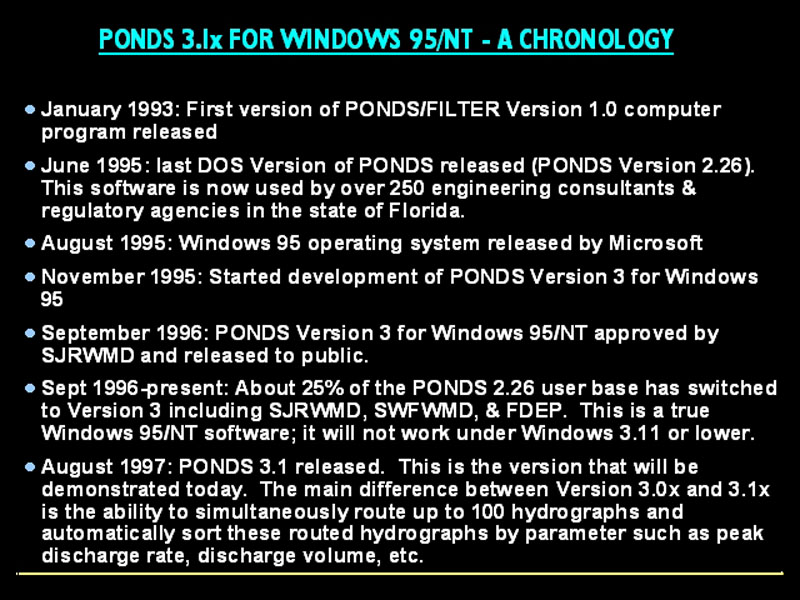 PONDS 3.1x FOR WINDOWS 95/NT - A CHRONOLOGY

• January 1993: First version of PONDS/FILTER Version 1.0 computer program released

• June 1995: last DOS Version of PONDS released (PONDS Version 2.26). This software is now used by over 250 engineering consultants & regulatory agencies in the state of Florida.

• August 1995: Windows 95 operating system released by Microsoft

• November 1995: Started development of PONDS Version 3 for Windows 95

• September 1996: PONDS Version 3 for Windows 95/NT approved by SJRWMD and released to public.

• Sept 1996-present: About 25% of the PONDS 2.26 user base has switched to Version 3 including SJRWMD, SWFWMD, & FDEP. This is a true Windows 95/NT software; it will not work under Windows 3.11 or lower.

• August 1997: PONDS 3.1 released. This is the version that will be demonstrated today. The main difference between Version 3.0x and 3.1x is the ability to simultaneously route up to 100 hydrographs and automatically sort these routed hydrographs by parameter such as peak discharge rate, discharge volume, etc.